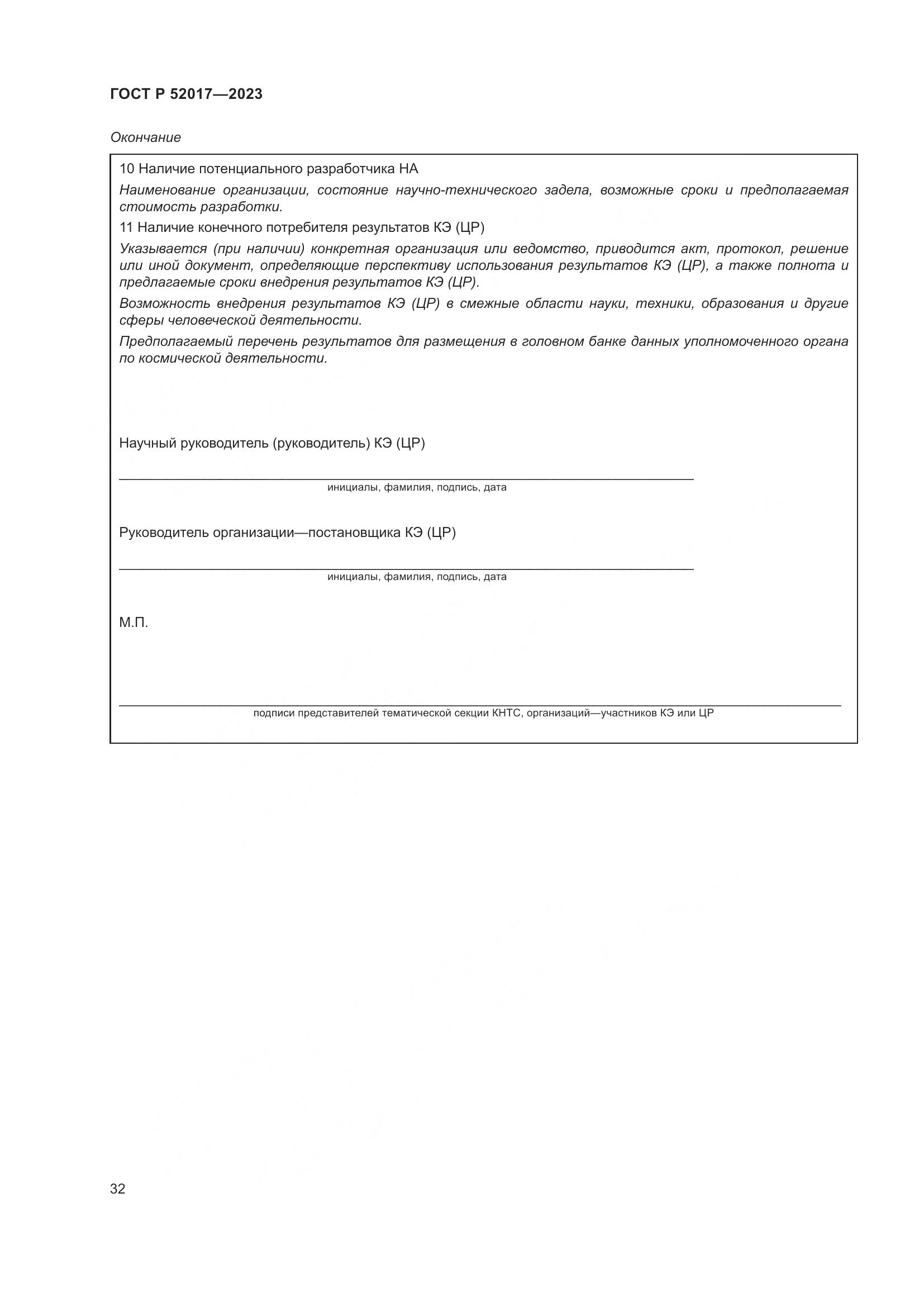 ГОСТ Р 52017—2023

Окончание

10 Наличие потенциального разработчика НА

Наименование организации, состояние научно-технического задела, возможные сроки и предполагаемая стоимость разработки.

11 Наличие конечного потребителя результатов КЭ (ЦР)

Указывается (при наличии) конкретная организация или ведомство, приводится акт, протокол, решение или иной документ, определяющие перспективу использования результатов КЭ (ЦР), а также полнота и предлагаемые сроки внедрения результатов КЭ (ЦР).

Возможность внедрения результатов КЭ (ЦР) в смежные области науки, техники, образования и другие сферы человеческой деятельности.

Предполагаемый перечень результатов для размещения в головном банке данных уполномоченного органа по космической деятельности.

Научный руководитель (руководитель) КЭ (ЦР)

инициалы, фамилия, подпись, дата

Руководитель организации—постановщика КЭ (ЦР)

инициалы, фамилия, подпись, дата

М.П.

подписи представителей тематической секции КНТС, организаций—участников КЭ или ЦР

32